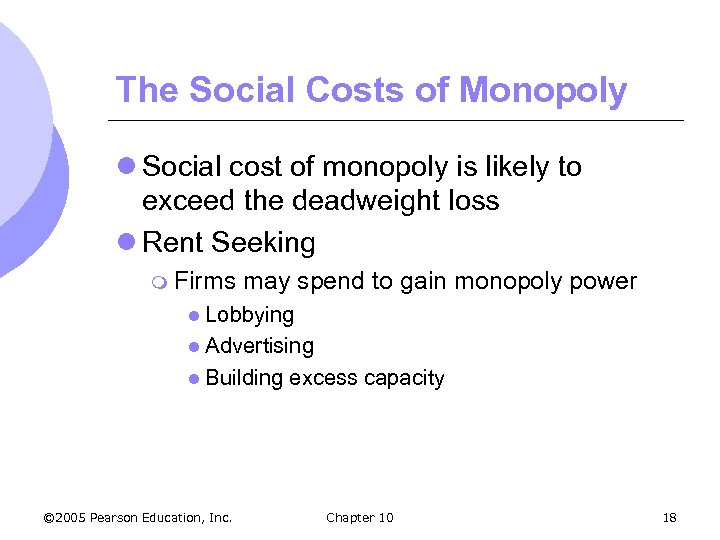 The Social Costs of Monopoly

- Social cost of monopoly is likely to exceed the deadweight loss
- Rent Seeking
  - Firms may spend to gain monopoly power
    - Lobbying
    - Advertising
    - Building excess capacity

©2005 Pearson Education, Inc.    Chapter 10    18